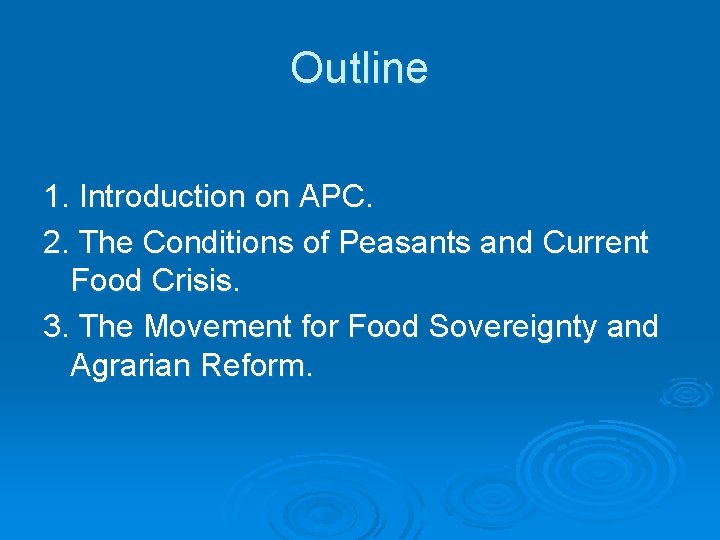 Outline

1. Introduction on APC.

2. The Conditions of Peasants and Current Food Crisis.

3. The Movement for Food Sovereignty and Agrarian Reform.